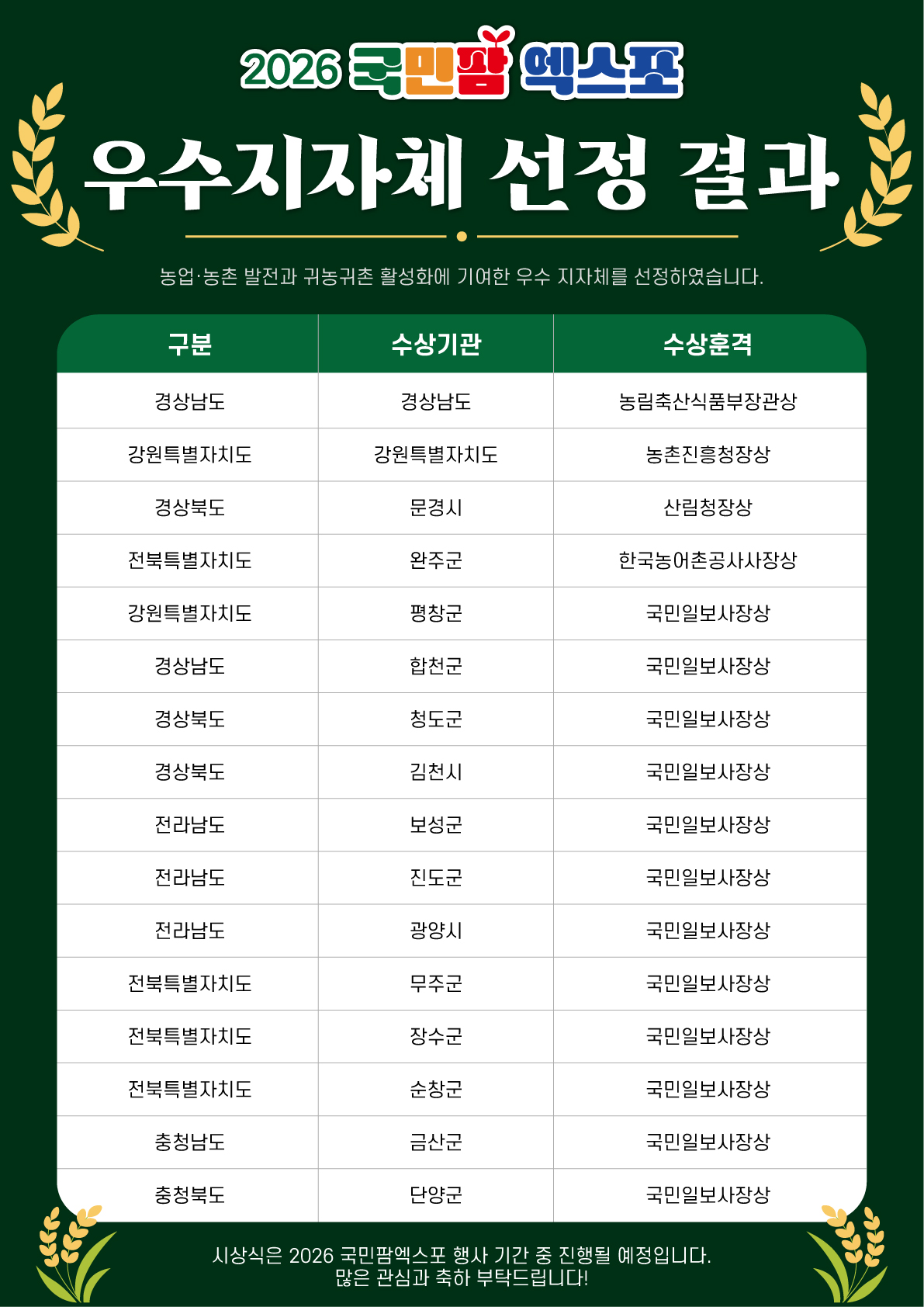 2026 국민팜 엑스포

우수지자체 선정 결과

농업·농촌 발전과 귀농귀촌 활성화에 기여한 우수 지자체를 선정하였습니다.

| 구분 | 수상기관 | 수상훈격 |
|---|---|---|
| 경상남도 | 경상남도 | 농림축산식품부장관상 |
| 강원특별자치도 | 강원특별자치도 | 농촌진흥청장상 |
| 경상북도 | 문경시 | 산림청장상 |
| 전북특별자치도 | 완주군 | 한국농어촌공사사장상 |
| 강원특별자치도 | 평창군 | 국민일보사장상 |
| 경상남도 | 합천군 | 국민일보사장상 |
| 경상북도 | 청도군 | 국민일보사장상 |
| 경상북도 | 김천시 | 국민일보사장상 |
| 전라남도 | 보성군 | 국민일보사장상 |
| 전라남도 | 진도군 | 국민일보사장상 |
| 전라남도 | 광양시 | 국민일보사장상 |
| 전북특별자치도 | 무주군 | 국민일보사장상 |
| 전북특별자치도 | 장수군 | 국민일보사장상 |
| 전북특별자치도 | 순창군 | 국민일보사장상 |
| 충청남도 | 금산군 | 국민일보사장상 |
| 충청북도 | 단양군 | 국민일보사장상 |

시상식은 2026 국민팜엑스포 행사 기간 중 진행될 예정입니다.
많은 관심과 축하 부탁드립니다!